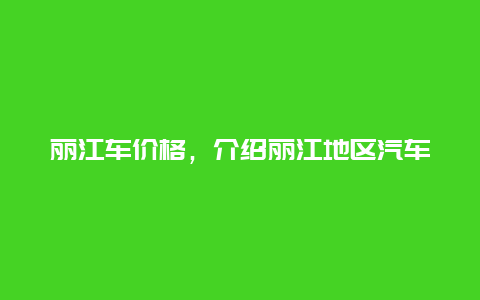 丽江车价格，介绍丽江地区汽车